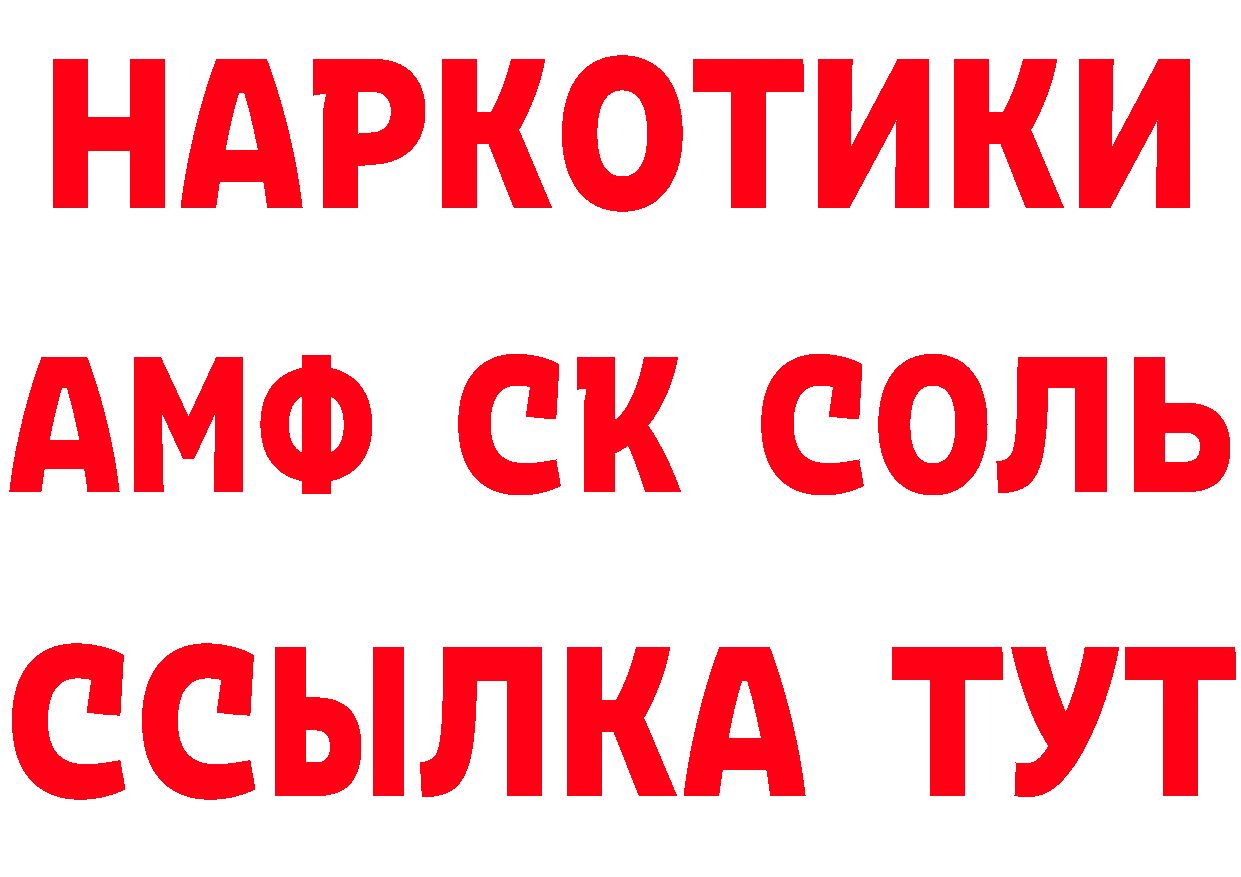 НАРКОТИКИ

АМФ СК СОЛЬ

ССЫЛКА ТУТ